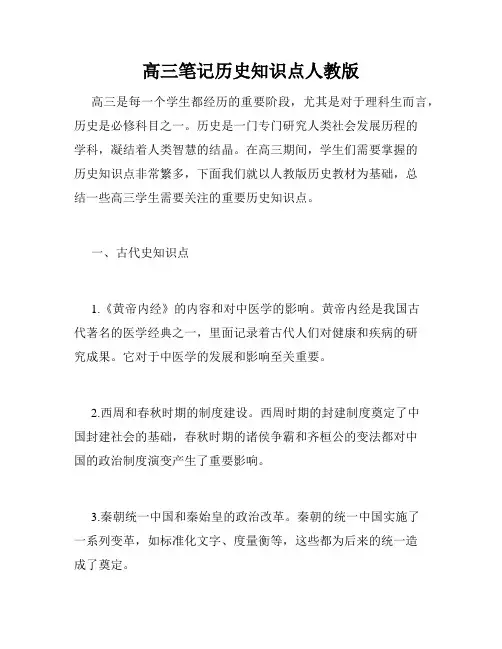 高三笔记历史知识点人教版

高三是每一个学生都经历的重要阶段，尤其是对于理科生而言，历史是必修科目之一。历史是一门专门研究人类社会发展历程的学科，凝结着人类智慧的结晶。在高三期间，学生们需要掌握的历史知识点非常繁多，下面我们就以人教版历史教材为基础，总结一些高三学生需要关注的重要历史知识点。

一、古代史知识点

1.《黄帝内经》的内容和对中医学的影响。黄帝内经是我国古代著名的医学经典之一，里面记录着古代人们对健康和疾病的研究成果。它对于中医学的发展和影响至关重要。

2.西周和春秋时期的制度建设。西周时期的封建制度奠定了中国封建社会的基础，春秋时期的诸侯争霸和齐桓公的变法都对中国的政治制度演变产生了重要影响。

3.秦朝统一中国和秦始皇的政治改革。秦朝的统一中国实施了一系列变革，如标准化文字、度量衡等，这些都为后来的统一造成了奠定。